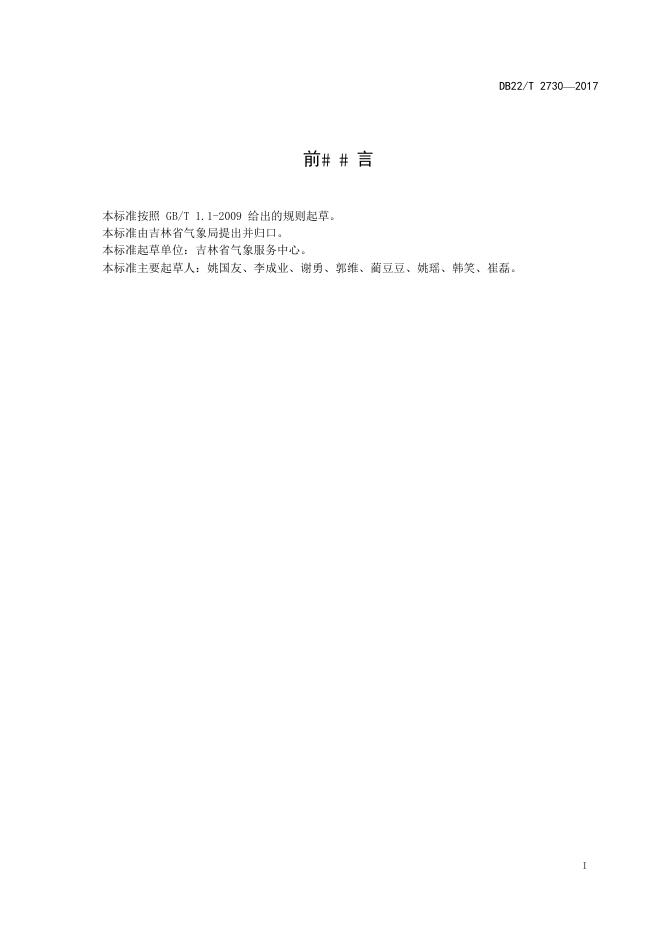 DB22/T 2730—2017

前# # 言

本标准按照 GB/T 1.1-2009 给出的规则起草。
本标准由吉林省气象局提出并归口。
本标准起草单位：吉林省气象服务中心。
本标准主要起草人：姚国友、李成业、谢勇、郭维、蔺豆豆、姚瑶、韩笑、崔磊。

I